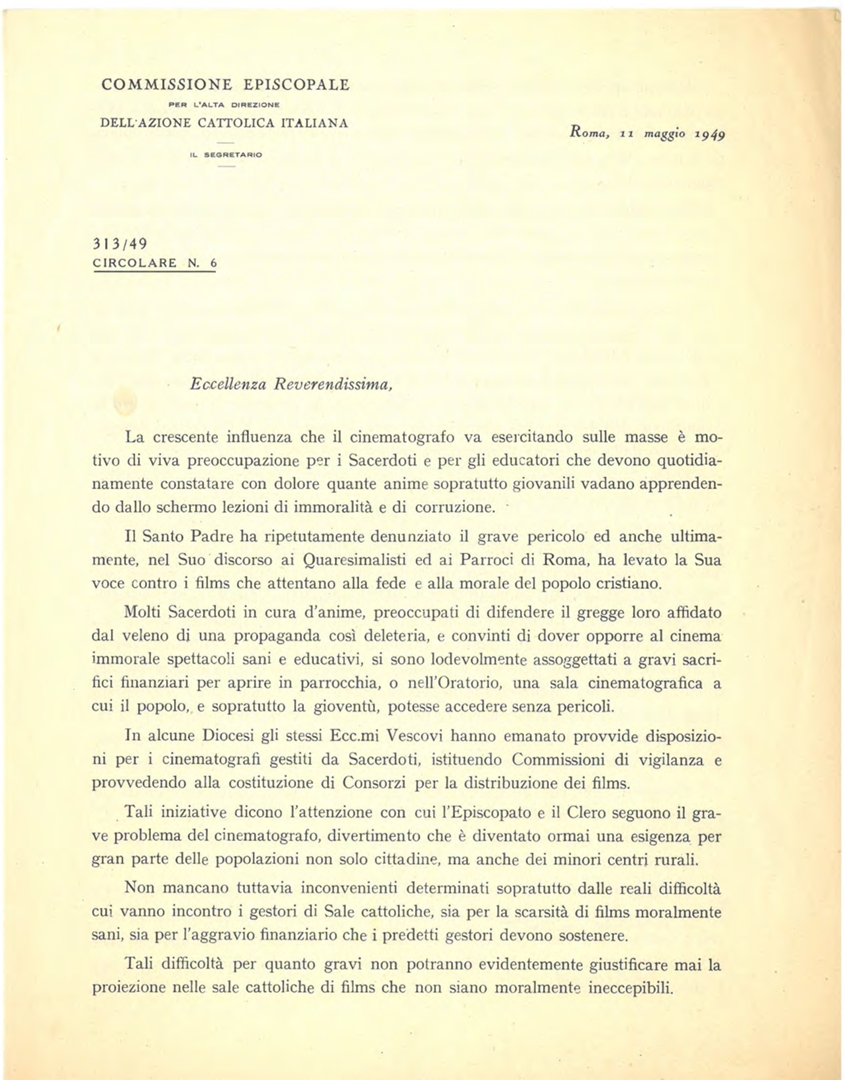 COMMISSIONE EPISCOPALE
PER L'ALTA DIREZIONE
DELL'AZIONE CATTOLICA ITALIANA
IL SEGRETARIO

Roma, 11 maggio 1949

313/49
CIRCOLARE N. 6

Eccellenza Reverendissima,

La crescente influenza che il cinematografo va esercitando sulle masse è motivo di viva preoccupazione per i Sacerdoti e per gli educatori che devono quotidianamente constatare con dolore quante anime sopratutto giovanili vadano apprendendo dallo schermo lezioni di immoralità e di corruzione.

Il Santo Padre ha ripetutamente denunziato il grave pericolo ed anche ultimamente, nel Suo discorso ai Quaresimalisti ed ai Parroci di Roma, ha levato la Sua voce contro i films che attentano alla fede e alla morale del popolo cristiano.

Molti Sacerdoti in cura d'anime, preoccupati di difendere il gregge loro affidato dal veleno di una propaganda così deleteria, e convinti di dover opporre al cinema immorale spettacoli sani e educativi, si sono lodevolmente assoggettati a gravi sacrifici finanziari per aprire in parrocchia, o nell'Oratorio, una sala cinematografica a cui il popolo, e sopratutto la gioventù, potesse accedere senza pericoli.

In alcune Diocesi gli stessi Ecc.mi Vescovi hanno emanato provvide disposizioni per i cinematografi gestiti da Sacerdoti, istituendo Commissioni di vigilanza e provvedendo alla costituzione di Consorzi per la distribuzione dei films.

Tali iniziative dicono l'attenzione con cui l'Episcopato e il Clero seguono il grave problema del cinematografo, divertimento che è diventato ormai una esigenza per gran parte delle popolazioni non solo cittadine, ma anche dei minori centri rurali.

Non mancano tuttavia inconvenienti determinati sopratutto dalle reali difficoltà cui vanno incontro i gestori di Sale cattoliche, sia per la scarsità di films moralmente sani, sia per l'aggravio finanziario che i predetti gestori devono sostenere.

Tali difficoltà per quanto gravi non potranno evidentemente giustificare mai la proiezione nelle sale cattoliche di films che non siano moralmente ineccepibili.